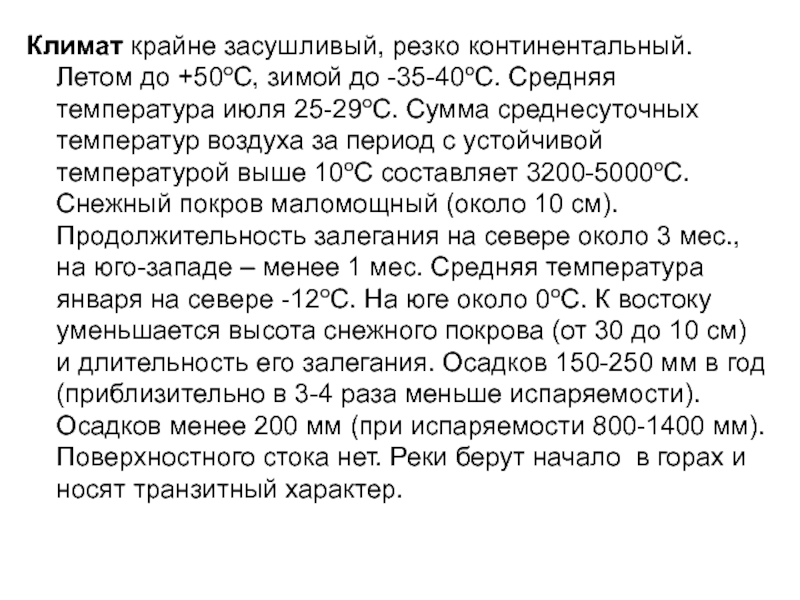 Климат крайне засушливый, резко континентальный. Летом до +50ºС, зимой до -35-40ºС. Средняя температура июля 25-29ºС. Сумма среднесуточных температур воздуха за период с устойчивой температурой выше 10ºС составляет 3200-5000ºС. Снежный покров маломощный (около 10 см). Продолжительность залегания на севере около 3 мес., на юго-западе – менее 1 мес. Средняя температура января на севере -12ºС. На юге около 0ºС. К востоку уменьшается высота снежного покрова (от 30 до 10 см) и длительность его залегания. Осадков 150-250 мм в год (приблизительно в 3-4 раза меньше испаряемости). Осадков менее 200 мм (при испаряемости 800-1400 мм). Поверхностного стока нет. Реки берут начало в горах и носят транзитный характер.